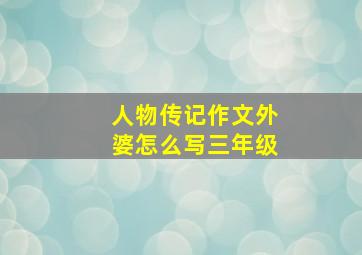 人物传记作文外婆怎么写三年级